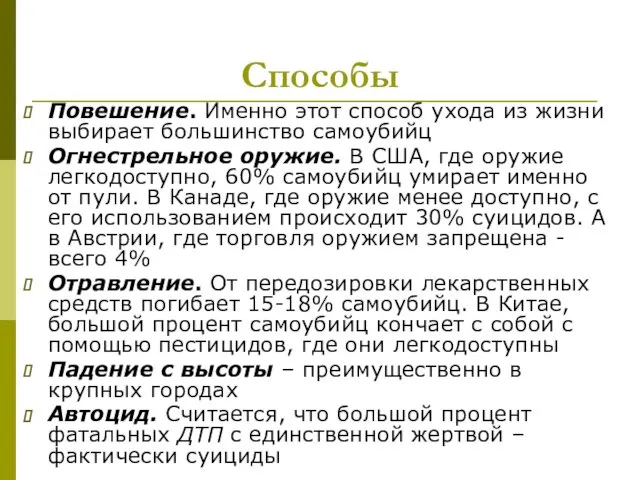 Способы

Повешение. Именно этот способ ухода из жизни выбирает большинство самоубийц

Огнестрельное оружие. В США, где оружие легкодоступно, 60% самоубийц умирает именно от пули. В Канаде, где оружие менее доступно, с его использованием происходит 30% суицидов. А в Австрии, где торговля оружием запрещена - всего 4%

Отравление. От передозировки лекарственных средств погибает 15-18% самоубийц. В Китае, большой процент самоубийц кончает с собой с помощью пестицидов, где они легкодоступны

Падение с высоты – преимущественно в крупных городах

Автоцид. Считается, что большой процент фатальных ДТП с единственной жертвой – фактически суициды